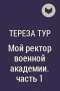 ТЕРЕЗА ТУР

Мой ректор военной академии. часть 1